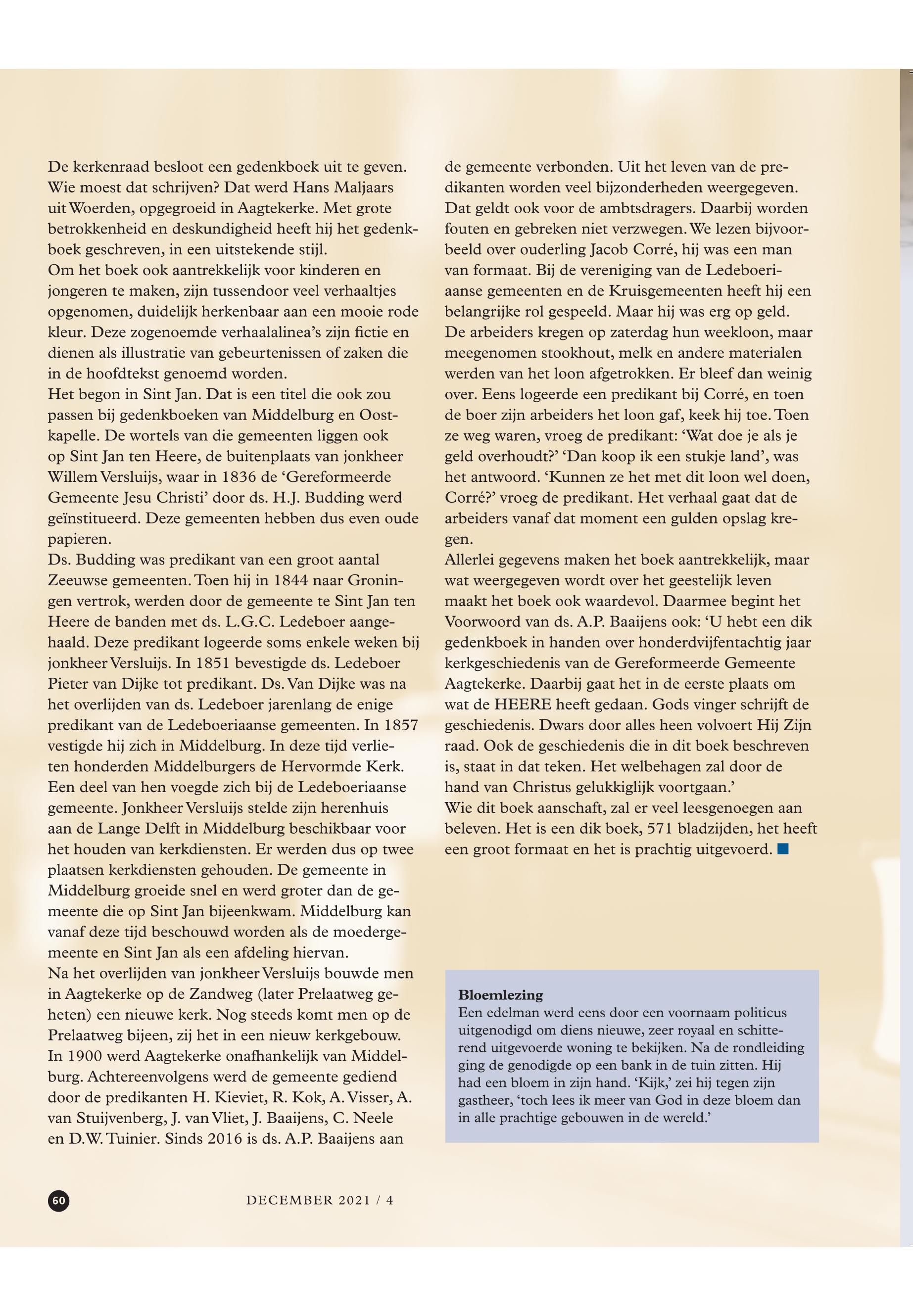 De kerkenraad besloot een gedenkboek uit te geven. Wie moest dat schrijven? Dat werd Hans Maljaars uit Woerden, opgegroeid in Aagtekerke. Met grote betrokkenheid en deskundigheid heeft hij het gedenkboek geschreven, in een uitstekende stijl.
Om het boek ook aantrekkelijk voor kinderen en jongeren te maken, zijn tussendoor veel verhaaltjes opgenomen, duidelijk herkenbaar aan een mooie rode kleur. Deze zogenoemde verhaalalinea's zijn fictie en dienen als illustratie van gebeurtenissen of zaken die in de hoofdtekst genoemd worden.
Het begon in Sint Jan. Dat is een titel die ook zou passen bij gedenkboeken van Middelburg en Oostkapelle. De wortels van die gemeenten liggen ook op Sint Jan ten Heere, de buitenplaats van jonkheer Willem Versluijs, waar in 1836 de 'Gereformeerde Gemeente Jesu Christi' door ds. H.J. Budding werd geïnstitueerd. Deze gemeenten hebben dus even oude papieren.
Ds. Budding was predikant van een groot aantal Zeeuwse gemeenten. Toen hij in 1844 naar Groningen vertrok, werden door de gemeente te Sint Jan ten Heere de banden met ds. L.G.C. Ledeboer aangehaald. Deze predikant logeerde soms enkele weken bij jonkheer Versluijs. In 1851 bevestigde ds. Ledeboer Pieter van Dijke tot predikant. Ds. Van Dijke was na het overlijden van ds. Ledeboer jarenlang de enige predikant van de Ledeboeriaanse gemeenten. In 1857 vestigde hij zich in Middelburg. In deze tijd verlieten honderden Middelburgers de Hervormde Kerk. Een deel van hen voegde zich bij de Ledeboeriaanse gemeente. Jonkheer Versluijs stelde zijn herenhuis aan de Lange Delft in Middelburg beschikbaar voor het houden van kerkdiensten. Er werden dus op twee plaatsen kerkdiensten gehouden. De gemeente in Middelburg groeide snel en werd groter dan de gemeente die op Sint Jan bijeenkwam. Middelburg kan vanaf deze tijd beschouwd worden als de moedergemeente en Sint Jan als een afdeling hiervan.
Na het overlijden van jonkheer Versluijs bouwde men in Aagtekerke op de Zandweg (later Prelaatweg geheten) een nieuwe kerk. Nog steeds komt men op de Prelaatweg bijeen, zij het in een nieuw kerkgebouw. In 1900 werd Aagtekerke onafhankelijk van Middelburg. Achtereenvolgens werd de gemeente gediend door de predikanten H. Kieviet, R. Kok, A. Visser, A. van Stuijvenberg, J. van Vliet, J. Baaijens, C. Neele en D.W. Tuinier. Sinds 2016 is ds. A.P. Baaijens aan de gemeente verbonden. Uit het leven van de predikanten worden veel bijzonderheden weergegeven. Dat geldt ook voor de ambtsdragers. Daarbij worden fouten en gebreken niet verzwegen. We lezen bijvoorbeeld over ouderling Jacob Corré, hij was een man van formaat. Bij de vereniging van de Ledeboeriaanse gemeenten en de Kruisgemeenten heeft hij een belangrijke rol gespeeld. Maar hij was erg op geld. De arbeiders kregen op zaterdag hun weekloon, maar meegenomen stookhout, melk en andere materialen werden van het loon afgetrokken. Er bleef dan weinig over. Eens logeerde een predikant bij Corré, en toen de boer zijn arbeiders het loon gaf, keek hij toe. Toen ze weg waren, vroeg de predikant: 'Wat doe je als je geld overhoudt?' 'Dan koop ik een stukje land', was het antwoord. 'Kunnen ze het met dit loon wel doen, Corré?' vroeg de predikant. Het verhaal gaat dat de arbeiders vanaf dat moment een gulden opslag kregen.
Allerlei gegevens maken het boek aantrekkelijk, maar wat weergegeven wordt over het geestelijk leven maakt het boek ook waardevol. Daarmee begint het Voorwoord van ds. A.P. Baaijens ook: 'U hebt een dik gedenkboek in handen over honderdvijfentachtig jaar kerkgeschiedenis van de Gereformeerde Gemeente Aagtekerke. Daarbij gaat het in de eerste plaats om wat de HEERE heeft gedaan. Gods vinger schrijft de geschiedenis. Dwars door alles heen volvoert Hij Zijn raad. Ook de geschiedenis die in dit boek beschreven is, staat in dat teken. Het welbehagen zal door de hand van Christus gelukkiglijk voortgaan.'
Wie dit boek aanschaft, zal er veel leesgenoegen aan beleven. Het is een dik boek, 571 bladzijden, het heeft een groot formaat en het is prachtig uitgevoerd.

Bloemlezing
Een edelman werd eens door een voornaam politicus uitgenodigd om diens nieuwe, zeer royaal en schitterend uitgevoerde woning te bekijken. Na de rondleiding ging de genodigde op een bank in de tuin zitten. Hij had een bloem in zijn hand. 'Kijk,' zei hij tegen zijn gastheer, 'toch lees ik meer van God in deze bloem dan in alle prachtige gebouwen in de wereld.'

60 DECEMBER 2021 / 4